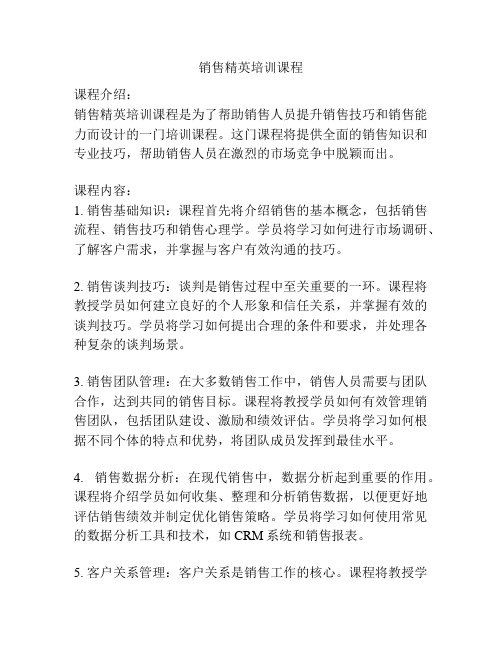 销售精英培训课程

课程介绍：
销售精英培训课程是为了帮助销售人员提升销售技巧和销售能力而设计的一门培训课程。这门课程将提供全面的销售知识和专业技巧，帮助销售人员在激烈的市场竞争中脱颖而出。

课程内容：
1. 销售基础知识：课程首先将介绍销售的基本概念，包括销售流程、销售技巧和销售心理学。学员将学习如何进行市场调研、了解客户需求，并掌握与客户有效沟通的技巧。

2. 销售谈判技巧：谈判是销售过程中至关重要的一环。课程将教授学员如何建立良好的个人形象和信任关系，并掌握有效的谈判技巧。学员将学习如何提出合理的条件和要求，并处理各种复杂的谈判场景。

3. 销售团队管理：在大多数销售工作中，销售人员需要与团队合作，达到共同的销售目标。课程将教授学员如何有效管理销售团队，包括团队建设、激励和绩效评估。学员将学习如何根据不同个体的特点和优势，将团队成员发挥到最佳水平。

4. 销售数据分析：在现代销售中，数据分析起到重要的作用。课程将介绍学员如何收集、整理和分析销售数据，以便更好地评估销售绩效并制定优化销售策略。学员将学习如何使用常见的数据分析工具和技术，如 CRM 系统和销售报表。

5. 客户关系管理：客户关系是销售工作的核心。课程将教授学